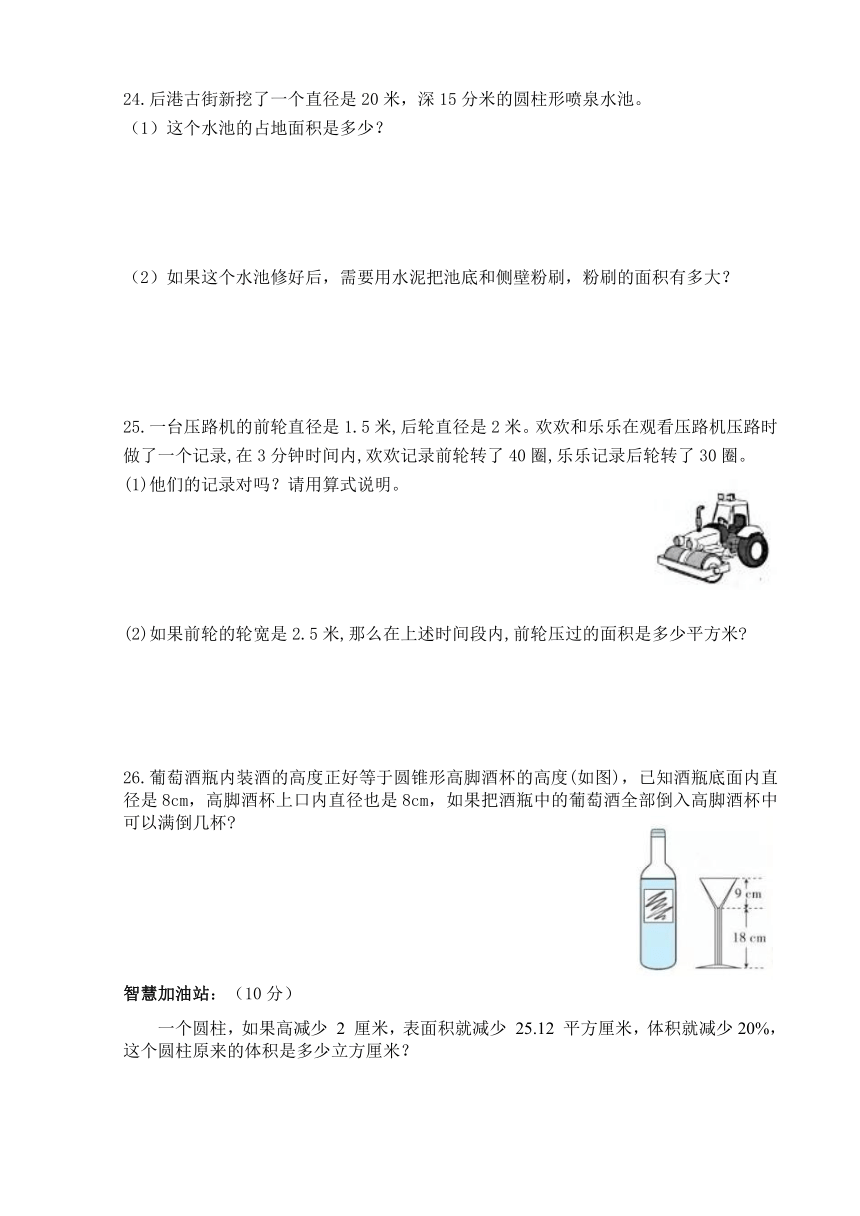 24.后港古街新挖了一个直径是 20 米，深 15 分米的圆柱形喷泉水池。
（1）这个水池的占地面积是多少？

（2）如果这个水池修好后，需要用水泥把池底和侧壁粉刷，粉刷的面积有多大？

25.一台压路机的前轮直径是 1.5 米,后轮直径是 2 米。欢欢和乐乐在观看压路机压路时做了一个记录,在 3 分钟时间内,欢欢记录前轮转了 40 圈,乐乐记录后轮转了 30 圈。
(1)他们的记录对吗？请用算式说明。

(2)如果前轮的轮宽是 2.5 米,那么在上述时间段内,前轮压过的面积是多少平方米?

26.葡萄酒瓶内装酒的高度正好等于圆锥形高脚酒杯的高度(如图)，已知酒瓶底面内直径是 8cm，高脚酒杯上口内直径也是 8cm，如果把酒瓶中的葡萄酒全部倒入高脚酒杯中可以满倒几杯?

9 cm
18 cm

智慧加油站：（10 分）

一个圆柱，如果高减少 2 厘米，表面积就减少 25.12 平方厘米，体积就减少 20%，这个圆柱原来的体积是多少立方厘米？